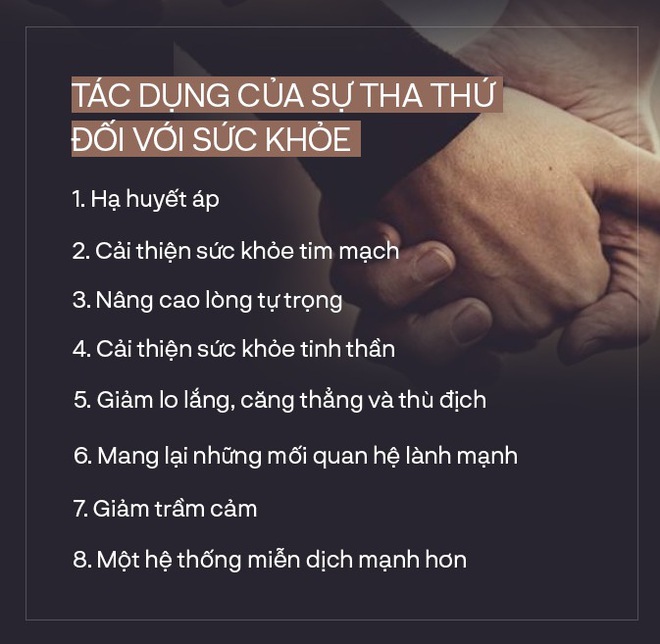 TÁC DỤNG CỦA SỰ THA THỨ ĐỐI VỚI SỨC KHỎE

1. Hạ huyết áp

2. Cải thiện sức khỏe tim mạch

3. Nâng cao lòng tự trọng

4. Cải thiện sức khỏe tinh thần

5. Giảm lo lắng, căng thẳng và thù địch

6. Mang lại những mối quan hệ lành mạnh

7. Giảm trầm cảm

8. Một hệ thống miễn dịch mạnh hơn